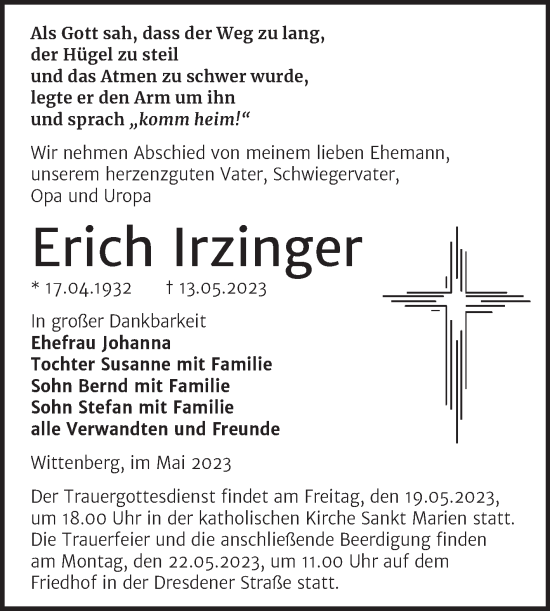 Als Gott sah, dass der Weg zu lang,
der Hügel zu steil
und das Atmen zu schwer wurde,
legte er den Arm um ihn
und sprach „komm heim!“

Wir nehmen Abschied von meinem lieben Ehemann, unserem herzenzguten Vater, Schwiegervater, Opa und Uropa

Erich Irzinger

* 17.04.1932 † 13.05.2023

In großer Dankbarkeit
Ehefrau Johanna
Tochter Susanne mit Familie
Sohn Bernd mit Familie
Sohn Stefan mit Familie
alle Verwandten und Freunde

Wittenberg, im Mai 2023

Der Trauergottesdienst findet am Freitag, den 19.05.2023, um 18.00 Uhr in der katholischen Kirche Sankt Marien statt. Die Trauerfeier und die anschließende Beerdigung finden am Montag, den 22.05.2023, um 11.00 Uhr auf dem Friedhof in der Dresdener Straße statt.